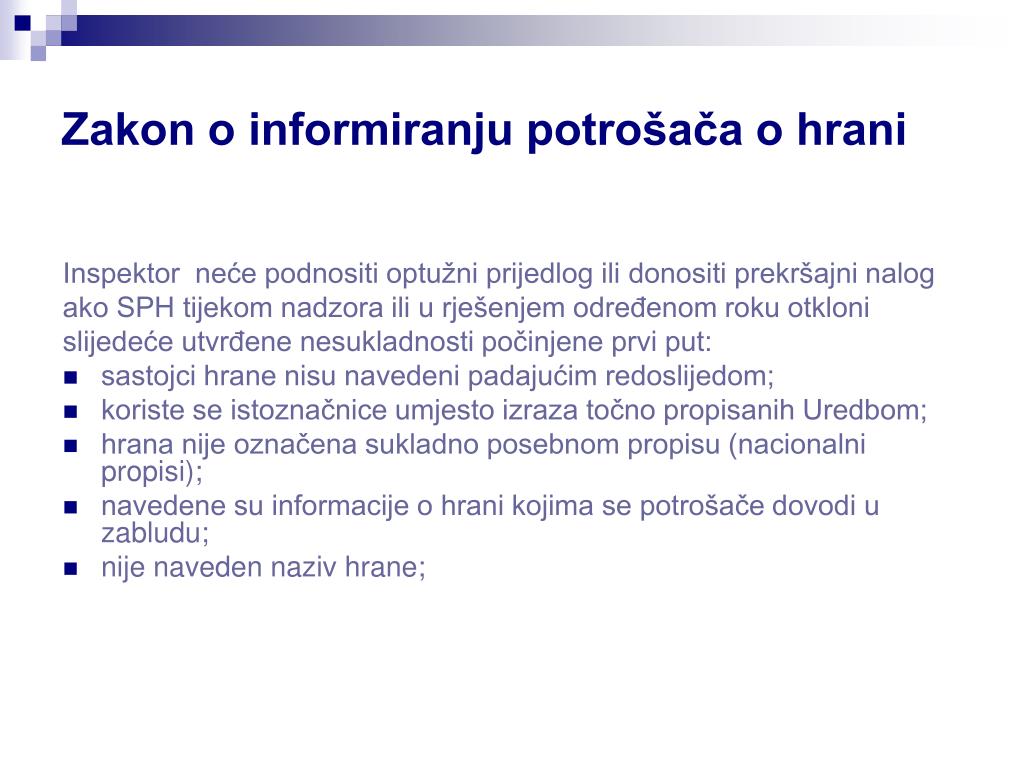 Zakon o informiranju potrošača o hrani

Inspektor neće podnositi optužni prijedlog ili donositi prekršajni nalog ako SPH tijekom nadzora ili u rješenjem određenom roku otkloni slijedeće utvrđene nesukladnosti počinjene prvi put:

- sastojci hrane nisu navedeni padajućim redoslijedom;
- koriste se istoznačnice umjesto izraza točno propisanih Uredbom;
- hrana nije označena sukladno posebnom propisu (nacionalni propisi);
- navedene su informacije o hrani kojima se potrošače dovodi u zabludu;
- nije naveden naziv hrane;